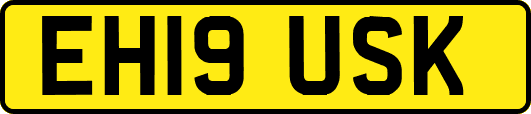 EH19 USK